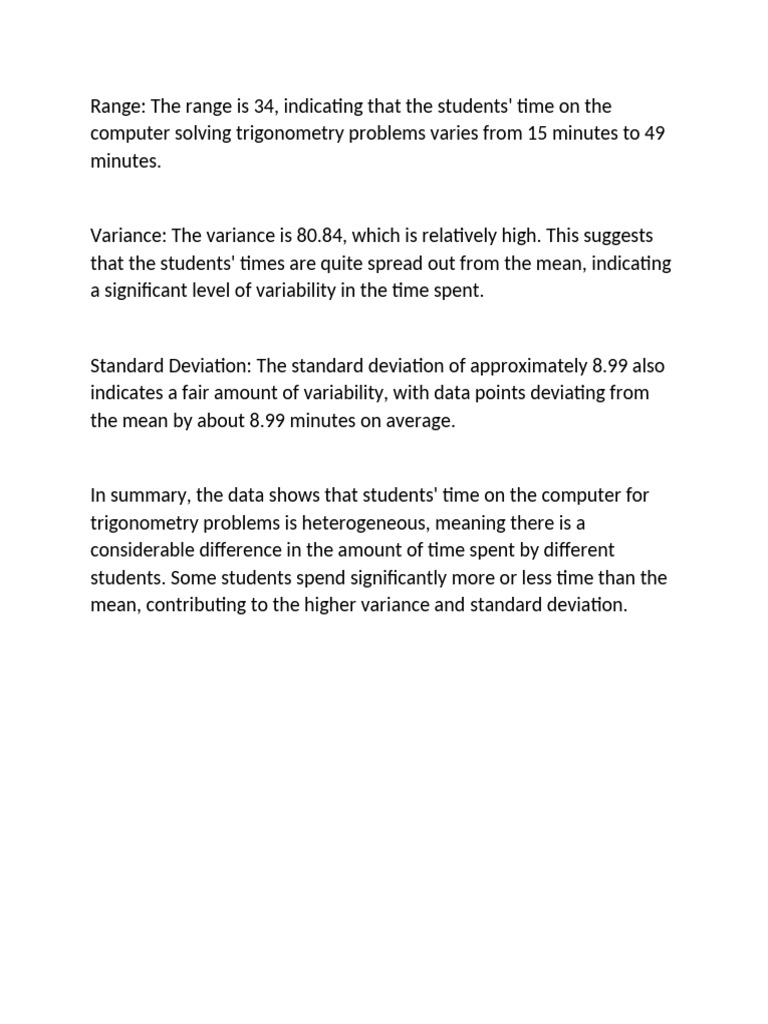 Range: The range is 34, indicating that the students' time on the computer solving trigonometry problems varies from 15 minutes to 49 minutes.

Variance: The variance is 80.84, which is relatively high. This suggests that the students' times are quite spread out from the mean, indicating a significant level of variability in the time spent.

Standard Deviation: The standard deviation of approximately 8.99 also indicates a fair amount of variability, with data points deviating from the mean by about 8.99 minutes on average.

In summary, the data shows that students' time on the computer for trigonometry problems is heterogeneous, meaning there is a considerable difference in the amount of time spent by different students. Some students spend significantly more or less time than the mean, contributing to the higher variance and standard deviation.